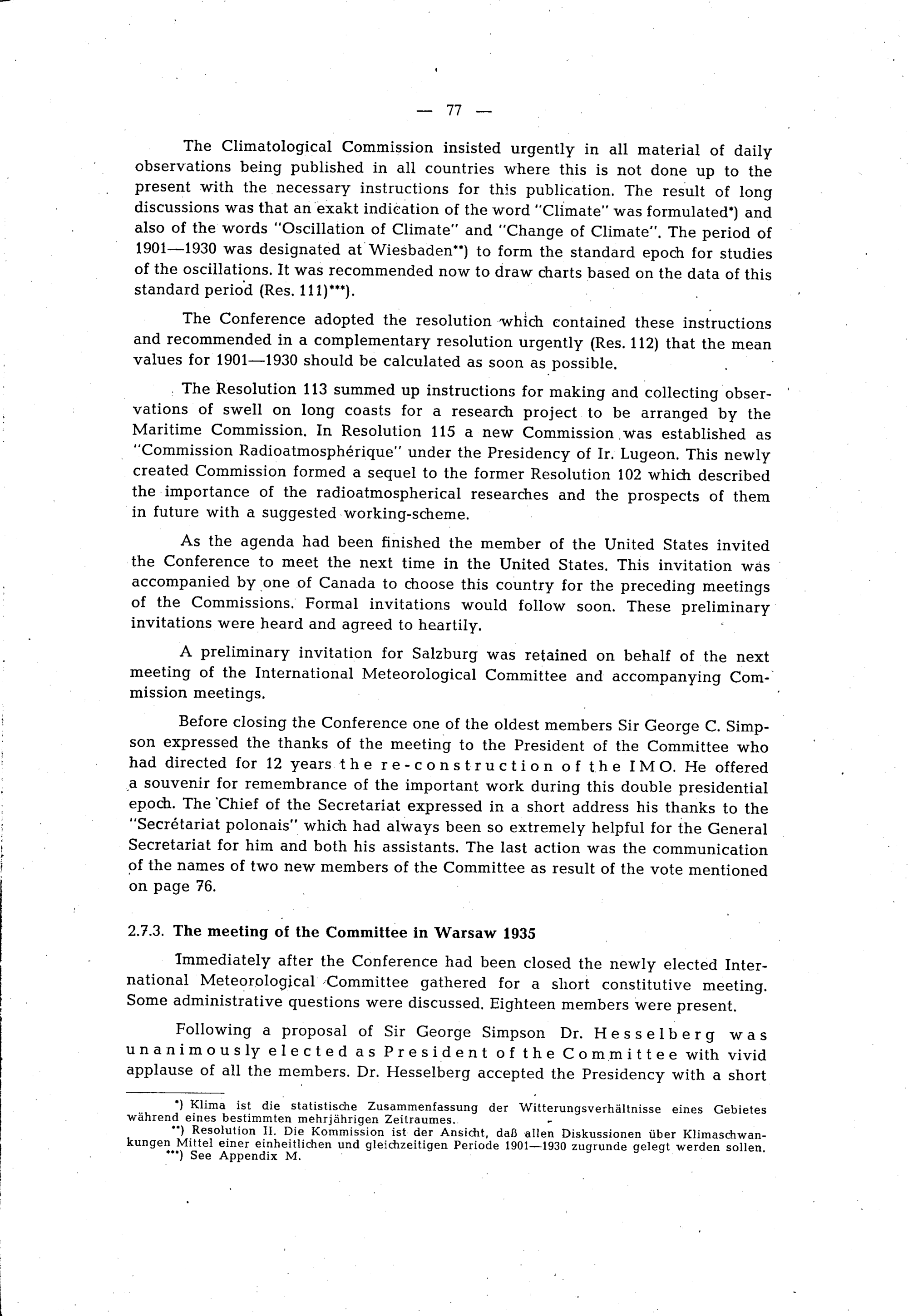 — 77 —

The Climatological Commission insisted urgently in all material of daily observations being published in all countries where this is not done up to the present with the necessary instructions for this publication. The result of long discussions was that an exakt indication of the word "Climate" was formulated*) and also of the words "Oscillation of Climate" and "Change of Climate". The period of 1901—1930 was designated at Wiesbaden**) to form the standard epoch for studies of the oscillations. It was recommended now to draw charts based on the data of this standard period (Res. 111)***).

The Conference adopted the resolution which contained these instructions and recommended in a complementary resolution urgently (Res. 112) that the mean values for 1901—1930 should be calculated as soon as possible.

The Resolution 113 summed up instructions for making and collecting observations of swell on long coasts for a research project to be arranged by the Maritime Commission. In Resolution 115 a new Commission was established as "Commission Radioatmosphérique" under the Presidency of Ir. Lugeon. This newly created Commission formed a sequel to the former Resolution 102 which described the importance of the radioatmospherical researches and the prospects of them in future with a suggested working-scheme.

As the agenda had been finished the member of the United States invited the Conference to meet the next time in the United States. This invitation was accompanied by one of Canada to choose this country for the preceding meetings of the Commissions. Formal invitations would follow soon. These preliminary invitations were heard and agreed to heartily.

A preliminary invitation for Salzburg was retained on behalf of the next meeting of the International Meteorological Committee and accompanying Commission meetings.

Before closing the Conference one of the oldest members Sir George C. Simpson expressed the thanks of the meeting to the President of the Committee who had directed for 12 years the re-construction of the IMO. He offered a souvenir for remembrance of the important work during this double presidential epoch. The Chief of the Secretariat expressed in a short address his thanks to the "Secrétariat polonais" which had always been so extremely helpful for the General Secretariat for him and both his assistants. The last action was the communication of the names of two new members of the Committee as result of the vote mentioned on page 76.

2.7.3. The meeting of the Committee in Warsaw 1935

Immediately after the Conference had been closed the newly elected International Meteorological Committee gathered for a short constitutive meeting. Some administrative questions were discussed. Eighteen members were present.

Following a proposal of Sir George Simpson Dr. Hesselberg was unanimously elected as President of the Committee with vivid applause of all the members. Dr. Hesselberg accepted the Presidency with a short

*) Klima ist die statistische Zusammenfassung der Witterungsverhältnisse eines Gebietes während eines bestimmten mehrjährigen Zeitraumes.
**) Resolution II. Die Kommission ist der Ansicht, daß allen Diskussionen über Klimaschwankungen Mittel einer einheitlichen und gleichzeitigen Periode 1901—1930 zugrunde gelegt werden sollen.
***) See Appendix M.